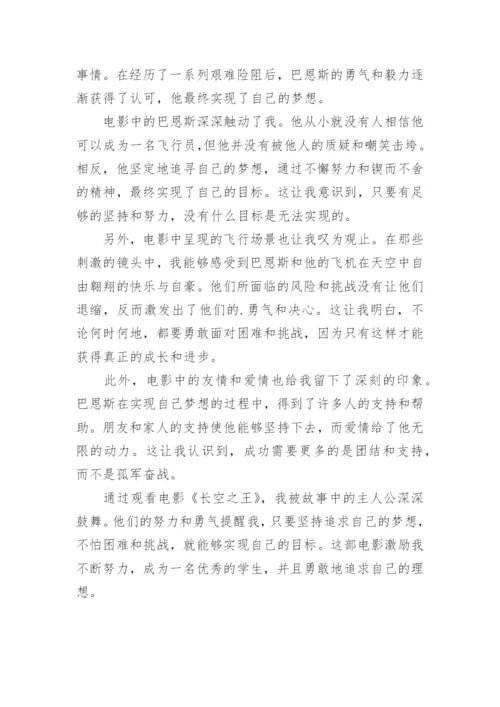 事情。在经历了一系列艰难险阻后，巴恩斯的勇气和毅力逐渐获得了认可，他最终实现了自己的梦想。

电影中的巴恩斯深深触动了我。他从小就没有人相信他可以成为一名飞行员，但他并没有被他人的质疑和嘲笑击垮。相反，他坚定地追寻自己的梦想，通过不懈努力和锲而不舍的精神，最终实现了自己的目标。这让我意识到，只要有足够的坚持和努力，没有什么目标是无法实现的。

另外，电影中呈现的飞行场景也让我叹为观止。在那些刺激的镜头中，我能够感受到巴恩斯和他的飞机在天空中自由翱翔的快乐与自豪。他们所面临的风险和挑战没有让他们退缩，反而激发出了他们的.勇气和决心。这让我明白，不论何时何地，都要勇敢面对困难和挑战，因为只有这样才能获得真正的成长和进步。

此外，电影中的友情和爱情也给我留下了深刻的印象。巴恩斯在实现自己梦想的过程中，得到了许多人的支持和帮助。朋友和家人的支持使他能够坚持下去，而爱情给了他无限的动力。这让我认识到，成功需要更多的是团结和支持，而不是孤军奋战。

通过观看电影《长空之王》，我被故事中的主人公深深鼓舞。他们的努力和勇气提醒我，只要坚持追求自己的梦想，不怕困难和挑战，就能够实现自己的目标。这部电影激励我不断努力，成为一名优秀的学生，并且勇敢地追求自己的理想。